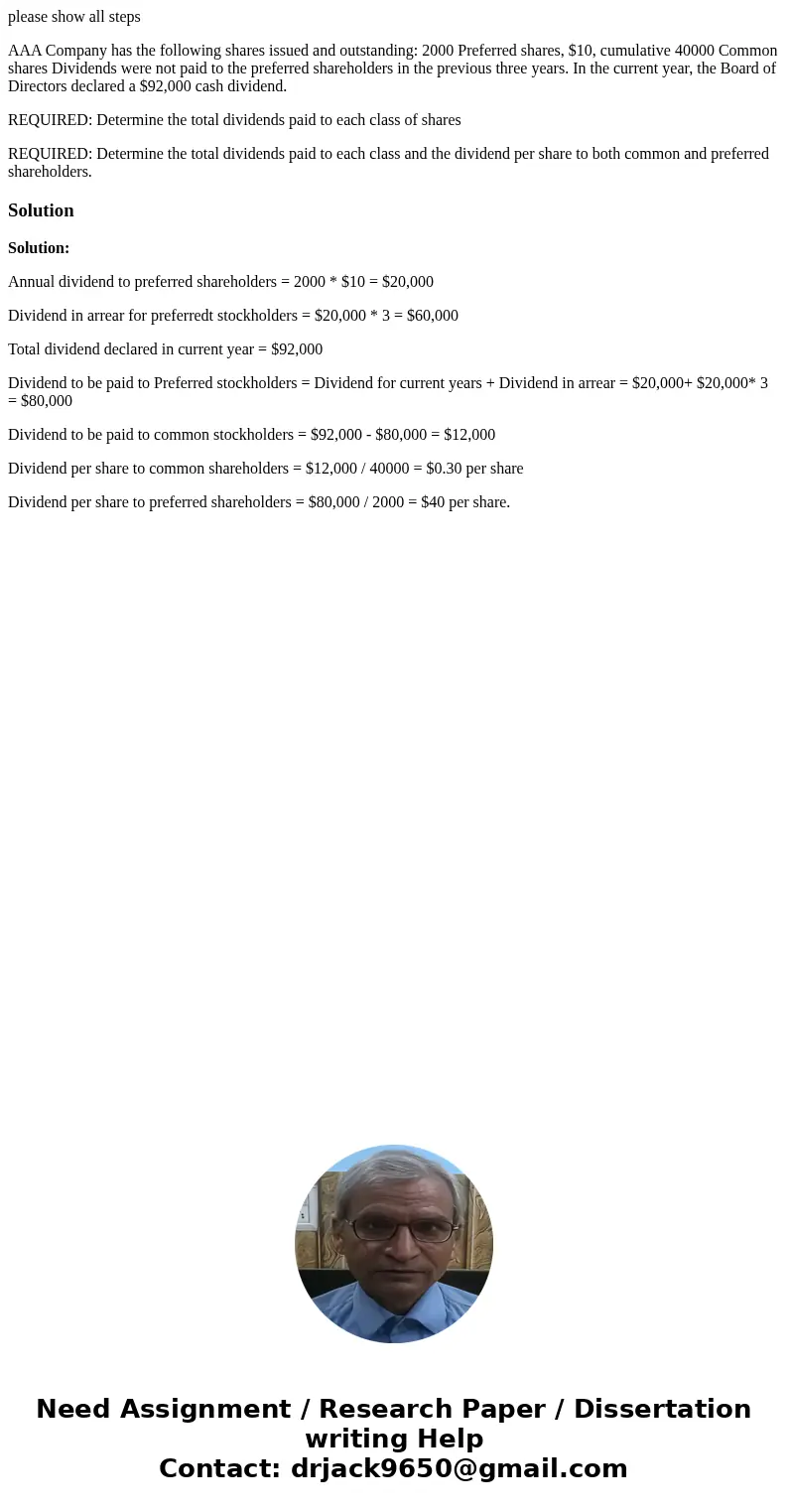 please show all steps

AAA Company has the following shares issued and outstanding: 2000 Preferred shares, \$10, cumulative 40000 Common shares Dividends were not paid to the preferred shareholders in the previous three years. In the current year, the Board of Directors declared a \$92,000 cash dividend.

REQUIRED: Determine the total dividends paid to each class of shares

REQUIRED: Determine the total dividends paid to each class and the dividend per share to both common and preferred shareholders.

Solution

Solution:

Annual dividend to preferred shareholders = 2000 * \$10 = \$20,000

Dividend in arrear for preferredt stockholders = \$20,000 * 3 = \$60,000

Total dividend declared in current year = \$92,000

Dividend to be paid to Preferred stockholders = Dividend for current years + Dividend in arrear = \$20,000+ \$20,000* 3 = \$80,000

Dividend to be paid to common stockholders = \$92,000 - \$80,000 = \$12,000

Dividend per share to common shareholders = \$12,000 / 40000 = \$0.30 per share

Dividend per share to preferred shareholders = \$80,000 / 2000 = \$40 per share.

Need Assignment / Research Paper / Dissertation writing Help
Contact: drjack9650@gmail.com